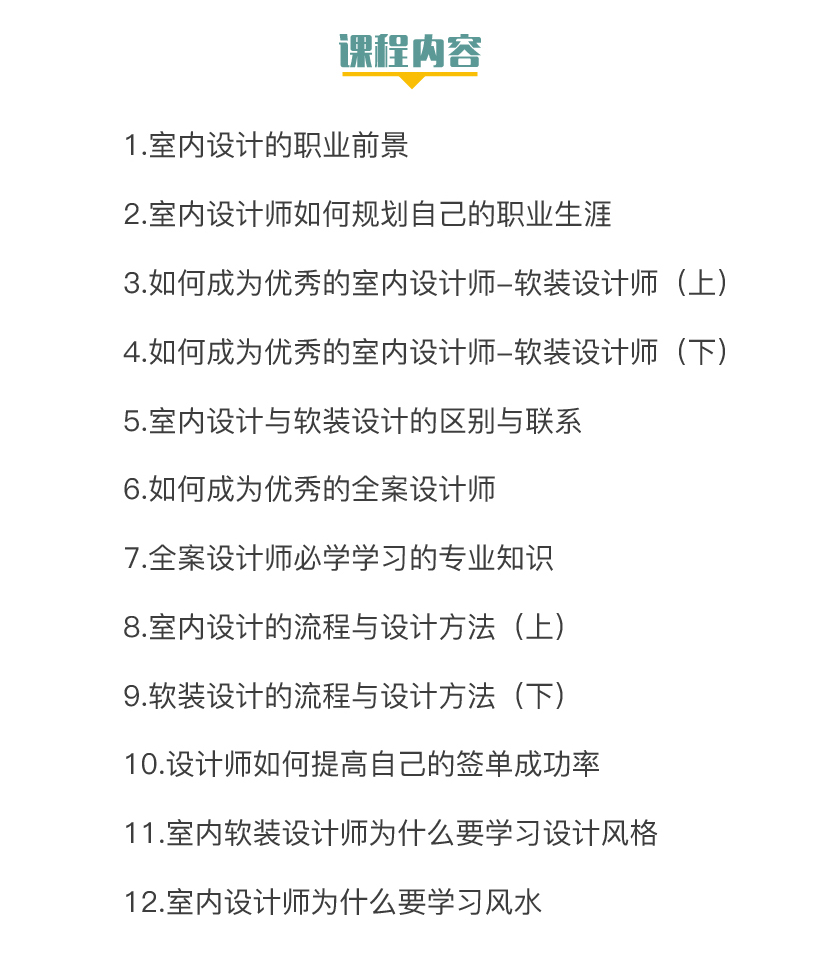 课程内容

1.室内设计的职业前景

2.室内设计师如何规划自己的职业生涯

3.如何成为优秀的室内设计师-软装设计师（上）

4.如何成为优秀的室内设计师-软装设计师（下）

5.室内设计与软装设计的区别与联系

6.如何成为优秀的全案设计师

7.全案设计师必学学习的专业知识

8.室内设计的流程与设计方法（上）

9.软装设计的流程与设计方法（下）

10.设计师如何提高自己的签单成功率

11.室内软装设计师为什么要学习设计风格

12.室内设计师为什么要学习风水